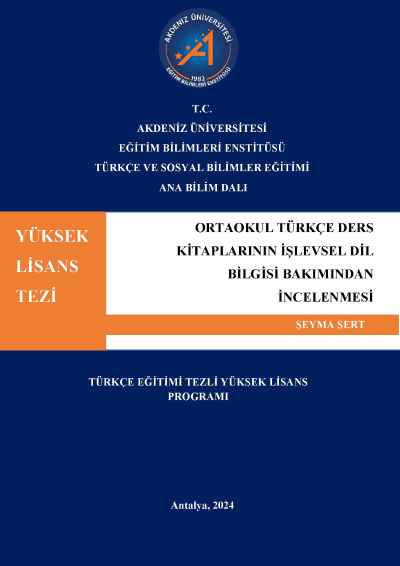 AKDENİZ ÜNİVERSİTESİ
1982
EĞİTİM BİLİMLERİ ENSTİTÜSÜ

T.C.
AKDENİZ ÜNİVERSİTESİ
EĞİTİM BİLİMLERİ ENSTİTÜSÜ
TÜRKÇE VE SOSYAL BİLİMLER EĞİTİMİ
ANA BİLİM DALI

YÜKSEK LİSANS TEZİ

ORTAOKUL TÜRKÇE DERS KİTAPLARININ İŞLEVSEL DİL BİLGİSİ BAKIMINDAN İNCELENMESİ

ŞEYMA SERT

TÜRKÇE EĞİTİMİ TEZLİ YÜKSEK LİSANS PROGRAMI

Antalya, 2024